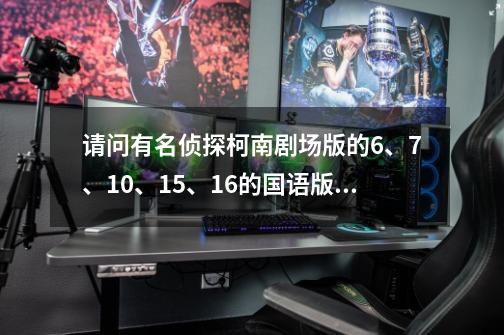 请问有名侦探柯南剧场版的6、7、10、15、16的国语版…